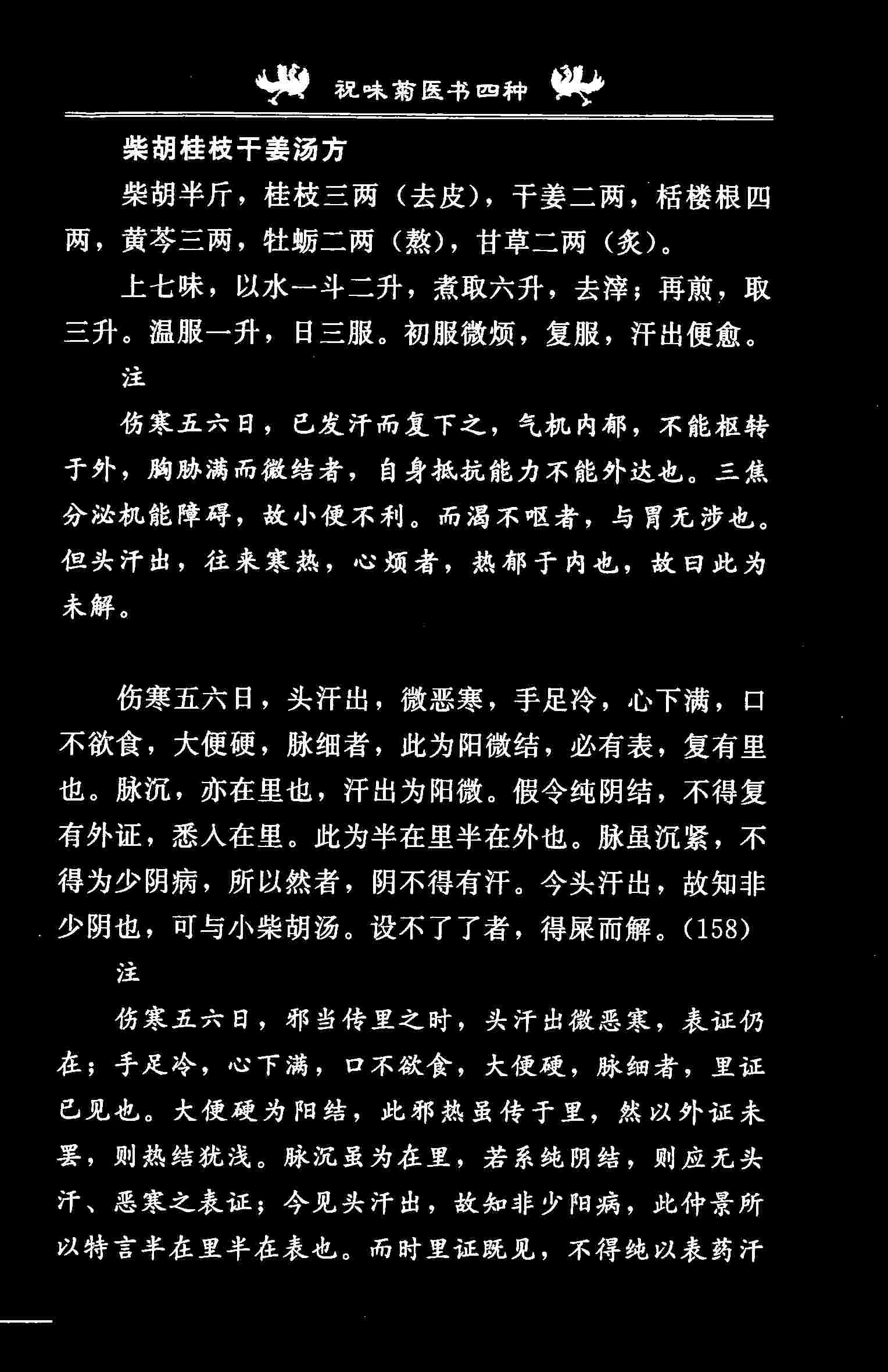 祝味菊医书四种

柴胡桂枝干姜汤方

柴胡半斤，桂枝三两（去皮），干姜二两，栝楼根四两，黄芩三两，牡蛎二两（熬），甘草二两（炙）。

上七味，以水一斗二升，煮取六升，去滓；再煎，取三升。温服一升，日三服。初服微烦，复服，汗出便愈。

注

伤寒五六日，已发汗而复下之，气机内郁，不能枢转于外，胸胁满而微结者，自身抵抗能力不能外达也。三焦分泌机能障碍，故小便不利。而渴不呕者，与胃无涉也。但头汗出，往来寒热，心烦者，热郁于内也，故曰此为未解。

伤寒五六日，头汗出，微恶寒，手足冷，心下满，口不欲食，大便硬，脉细者，此为阳微结，必有表，复有里也。脉沉，亦在里也，汗出为阳微。假令纯阴结，不得复有外证，悉入在里。此为半在里半在外也。脉虽沉紧，不得为少阴病，所以然者，阴不得有汗。今头汗出，故知非少阴也，可与小柴胡汤。设不了了者，得屎而解。(158)

注

伤寒五六日，邪当传里之时，头汗出微恶寒，表证仍在；手足冷，心下满，口不欲食，大便硬，脉细者，里证已见也。大便硬为阳结，此邪热虽传于里，然以外证未罢，则热结犹浅。脉沉虽为在里，若系纯阴结，则应无头汗、恶寒之表证；今见头汗出，故知非少阳病，此仲景所以特言半在里半在表也。而时里证既见，不得纯以表药汗